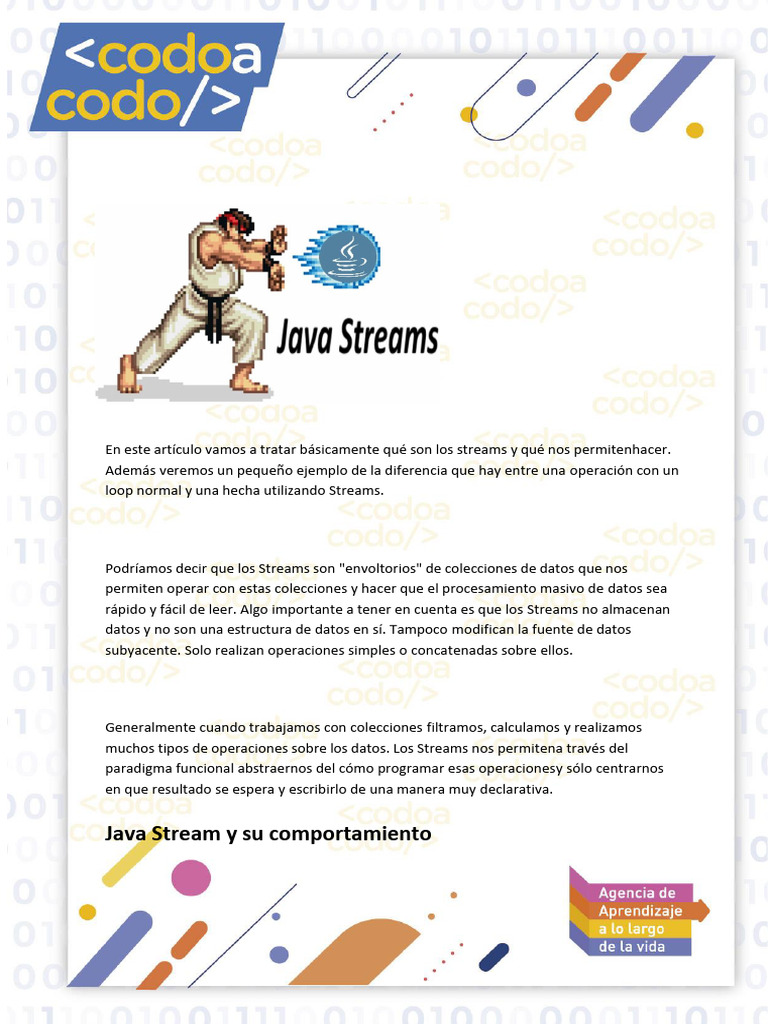 <codoa
codo/>

Java Streams

En este artículo vamos a tratar básicamente qué son los streams y qué nos permitenhacer. Además veremos un pequeño ejemplo de la diferencia que hay entre una operación con un loop normal y una hecha utilizando Streams.

Podríamos decir que los Streams son "envoltorios" de colecciones de datos que nos permiten operar con estas colecciones y hacer que el procesamiento masivo de datos sea rápido y fácil de leer. Algo importante a tener en cuenta es que los Streams no almacenan datos y no son una estructura de datos en sí. Tampoco modifican la fuente de datos subyacente. Solo realizan operaciones simples o concatenadas sobre ellos.

Generalmente cuando trabajamos con colecciones filtramos, calculamos y realizamos muchos tipos de operaciones sobre los datos. Los Streams nos permitena través del paradigma funcional abstraernos del cómo programar esas operacionesy sólo centrarnos en que resultado se espera y escribirlo de una manera muy declarativa.

Java Stream y su comportamiento

Agencia de
Aprendizaje
a lo largo
de la vida